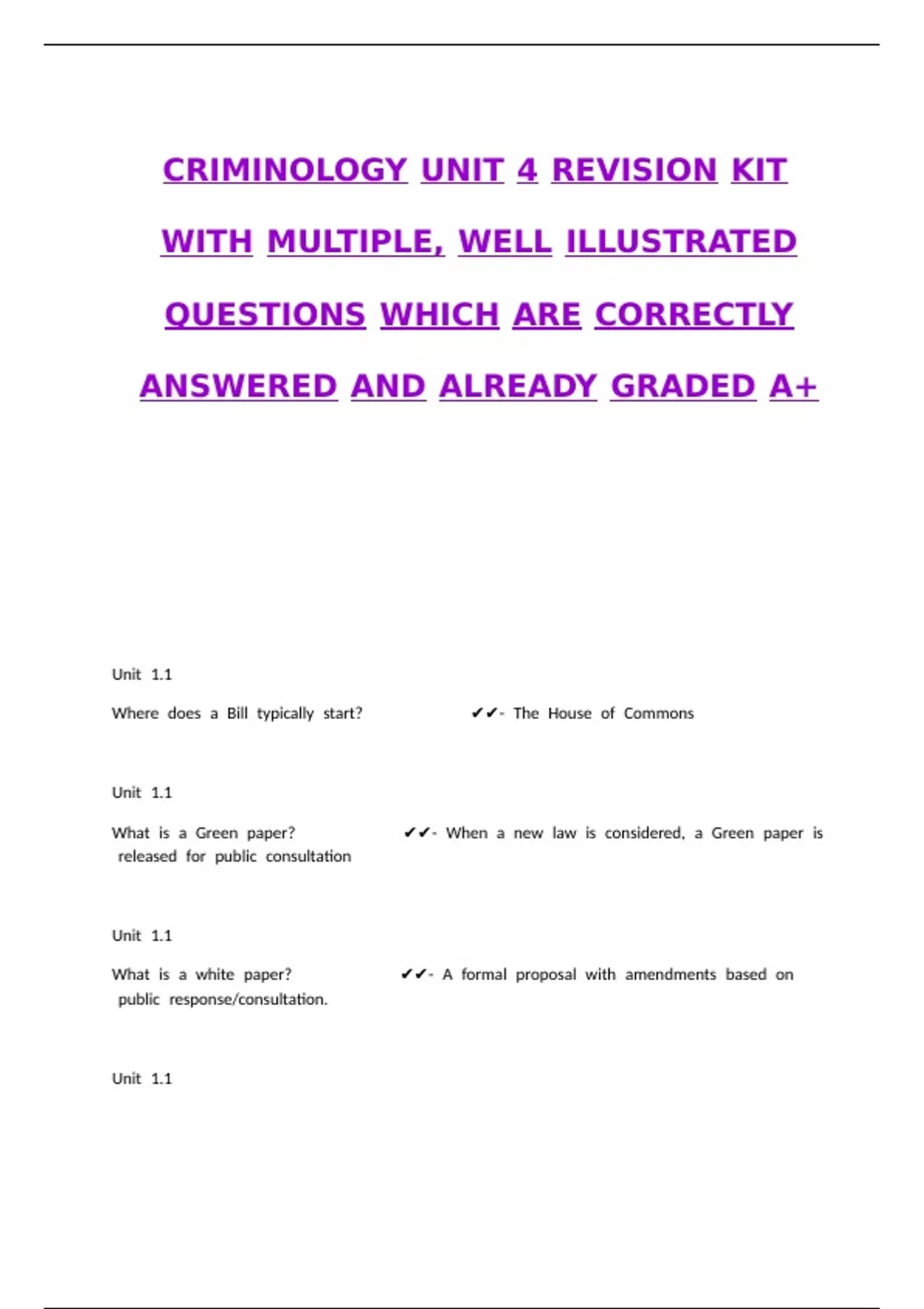 CRIMINOLOGY UNIT 4 REVISION KIT WITH MULTIPLE, WELL ILLUSTRATED QUESTIONS WHICH ARE CORRECTLY ANSWERED AND ALREADY GRADED A+

Unit 1.1

Where does a Bill typically start? ✔✔- The House of Commons

Unit 1.1

What is a Green paper? ✔✔- When a new law is considered, a Green paper is released for public consultation

Unit 1.1

What is a white paper? ✔✔- A formal proposal with amendments based on public response/consultation.

Unit 1.1